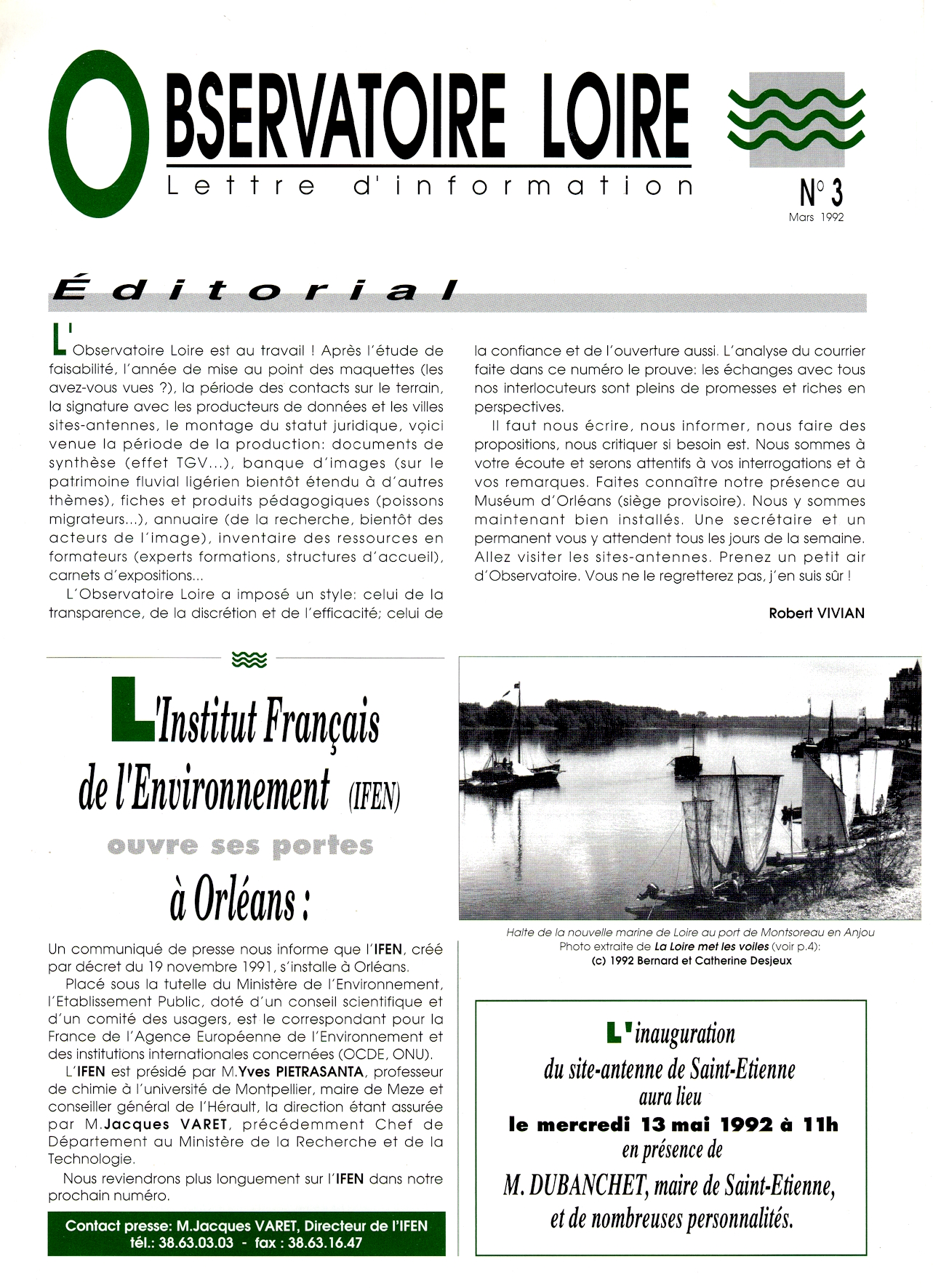 OBSERVATOIRE LOIRE
Lettre d'information

N° 3
Mars 1992

Éditorial

L'Observatoire Loire est au travail ! Après l'étude de faisabilité, l'année de mise au point des maquettes (les avez-vous vues ?), la période des contacts sur le terrain, la signature avec les producteurs de données et les villes sites-antennes, le montage du statut juridique, voici venue la période de la production: documents de synthèse (effet TGV...), banque d'images (sur le patrimoine fluvial ligérien bientôt étendu à d'autres thèmes), fiches et produits pédagogiques (poissons migrateurs...), annuaire (de la recherche, bientôt des acteurs de l'image), inventaire des ressources en formateurs (experts formations, structures d'accueil), carnets d'expositions...

L'Observatoire Loire a imposé un style: celui de la transparence, de la discrétion et de l'efficacité; celui de la confiance et de l'ouverture aussi. L'analyse du courrier faite dans ce numéro le prouve: les échanges avec tous nos interlocuteurs sont pleins de promesses et riches en perspectives.

Il faut nous écrire, nous informer, nous faire des propositions, nous critiquer si besoin est. Nous sommes à votre écoute et serons attentifs à vos interrogations et à vos remarques. Faites connaître notre présence au Muséum d'Orléans (siège provisoire). Nous y sommes maintenant bien installés. Une secrétaire et un permanent vous y attendent tous les jours de la semaine. Allez visiter les sites-antennes. Prenez un petit air d'Observatoire. Vous ne le regretterez pas, j'en suis sûr !

Robert VIVIAN

L'Institut Français de l'Environnement (IFEN) ouvre ses portes à Orléans :

Un communiqué de presse nous informe que l'IFEN, créé par décret du 19 novembre 1991, s'installe à Orléans.

Placé sous la tutelle du Ministère de l'Environnement, l'Etablissement Public, doté d'un conseil scientifique et d'un comité des usagers, est le correspondant pour la France de l'Agence Européenne de l'Environnement et des institutions internationales concernées (OCDE, ONU).

L'IFEN est présidé par M.Yves PIETRASANTA, professeur de chimie à l'université de Montpellier, maire de Meze et conseiller général de l'Hérault, la direction étant assurée par M.Jacques VARET, précédemment Chef de Département au Ministère de la Recherche et de la Technologie.

Nous reviendrons plus longuement sur l'IFEN dans notre prochain numéro.

Contact presse: M.Jacques VARET, Directeur de l'IFEN
tél.: 38.63.03.03 - fax : 38.63.16.47

Halte de la nouvelle marine de Loire au port de Montsoreau en Anjou
Photo extraite de La Loire met les voiles (voir p.4):
(c) 1992 Bernard et Catherine Desjeux

L'inauguration
du site-antenne de Saint-Etienne
aura lieu
le mercredi 13 mai 1992 à 11h
en présence de
M. DUBANCHET, maire de Saint-Etienne,
et de nombreuses personnalités.